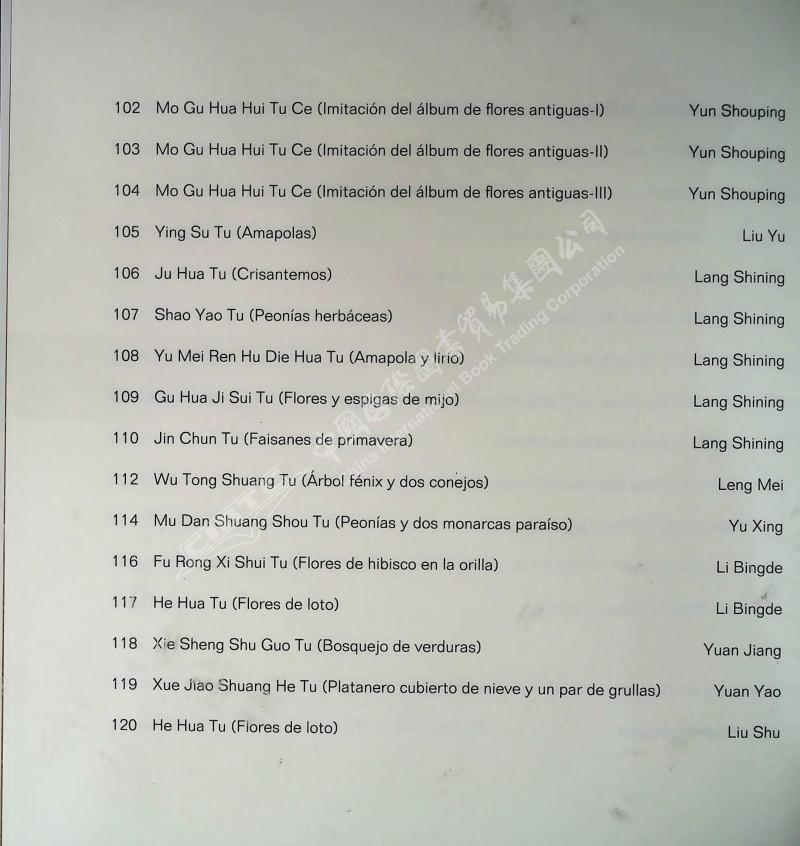 102 Mo Gu Hua Hui Tu Ce (Imitación del álbum de flores antiguas-I) Yun Shouping

103 Mo Gu Hua Hui Tu Ce (Imitación del álbum de flores antiguas-II) Yun Shouping

104 Mo Gu Hua Hui Tu Ce (Imitación del álbum de flores antiguas-III) Yun Shouping

105 Ying Su Tu (Amapolas) Liu Yu

106 Ju Hua Tu (Crisantemos) Lang Shining

107 Shao Yao Tu (Peonías herbáceas) Lang Shining

108 Yu Mei Ren Hu Die Hua Tu (Amapola y lirio) Lang Shining

109 Gu Hua Ji Sui Tu (Flores y espigas de mijo) Lang Shining

110 Jin Chun Tu (Faisanes de primavera) Lang Shining

112 Wu Tong Shuang Tu (Árbol fénix y dos conejos) Leng Mei

114 Mu Dan Shuang Shou Tu (Peonías y dos monarcas paraíso) Yu Xing

116 Fu Rong Xi Shui Tu (Flores de hibisco en la orilla) Li Bingde

117 He Hua Tu (Flores de loto) Li Bingde

118 Xie Sheng Shu Guo Tu (Bosquejo de verduras) Yuan Jiang

119 Xue Jiao Shuang He Tu (Platanero cubierto de nieve y un par de grullas) Yuan Yao

120 He Hua Tu (Flores de loto) Liu Shu

中國國際圖書貿易集團公司 China International Book Trading Corporation